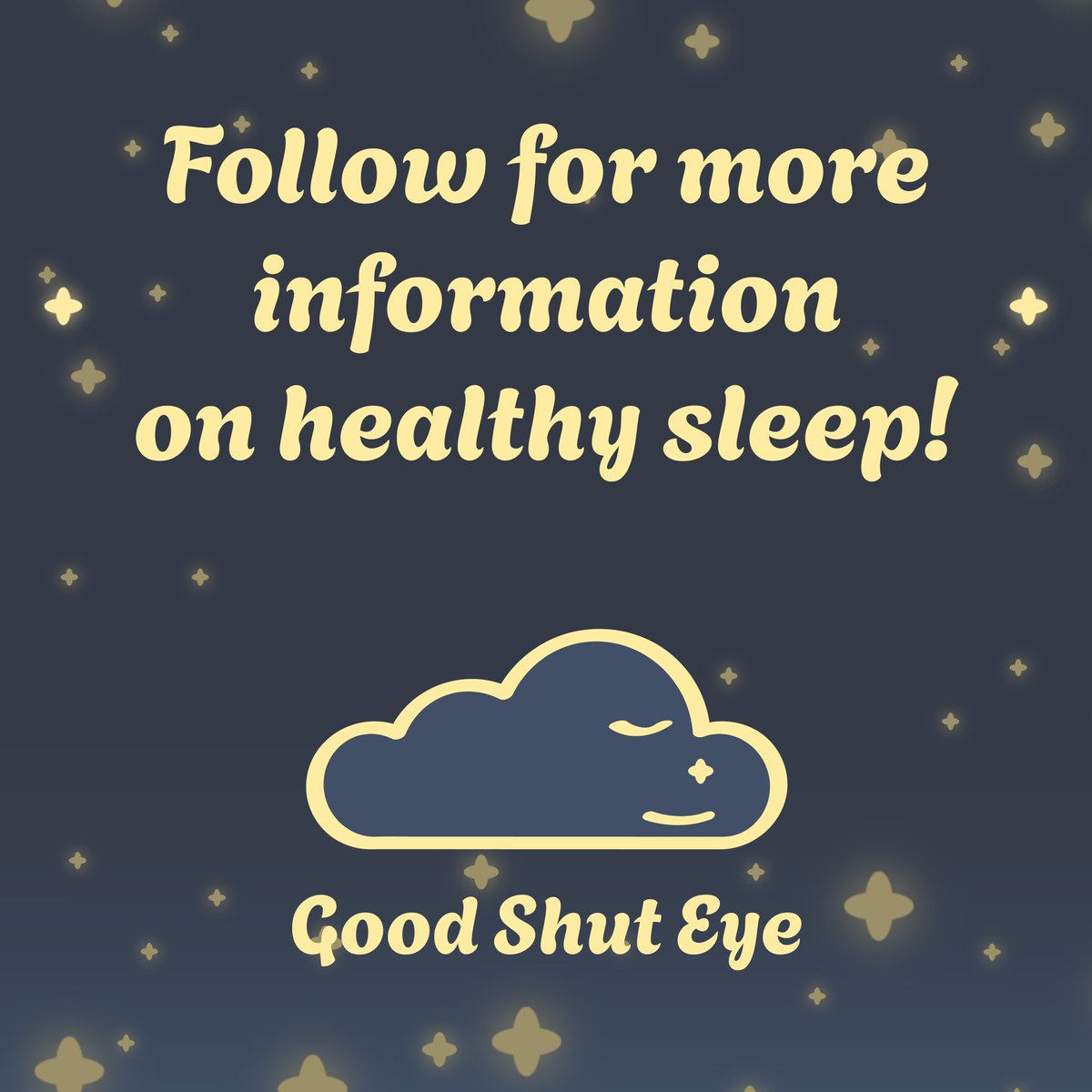 Follow for more information on healthy sleep!

Good Shut Eye